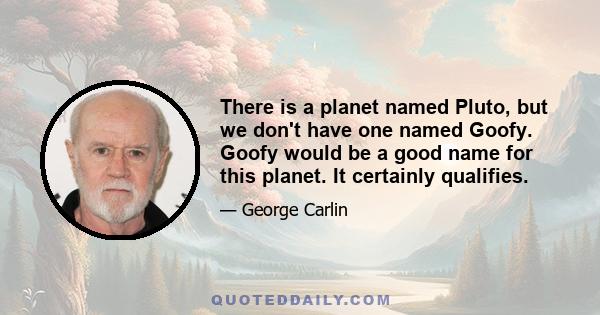 There is a planet named Pluto, but we don't have one named Goofy. Goofy would be a good name for this planet. It certainly qualifies.

— George Carlin

QUOTEDDAILY.COM